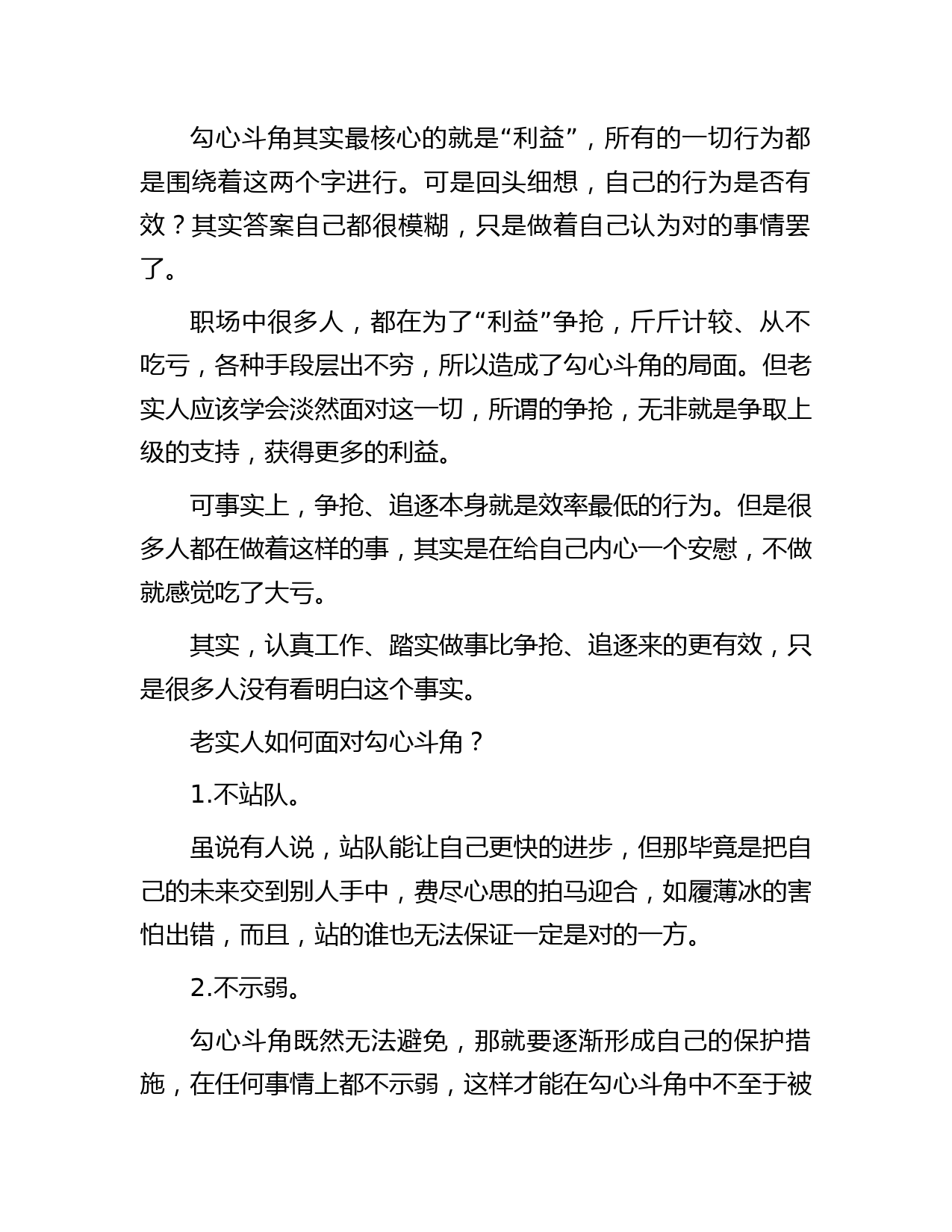 勾心斗角其实最核心的就是“利益”，所有的一切行为都是围绕着这两个字进行。可是回头细想，自己的行为是否有效？其实答案自己都很模糊，只是做着自己认为对的事情罢了。

职场中很多人，都在为了“利益”争抢，斤斤计较、从不吃亏，各种手段层出不穷，所以造成了勾心斗角的局面。但老实人应该学会淡然面对这一切，所谓的争抢，无非就是争取上级的支持，获得更多的利益。

可事实上，争抢、追逐本身就是效率最低的行为。但是很多人都在做着这样的事，其实是在给自己内心一个安慰，不做就感觉吃了大亏。

其实，认真工作、踏实做事比争抢、追逐来的更有效，只是很多人没有看明白这个事实。

老实人如何面对勾心斗角？

1.不站队。

虽说有人说，站队能让自己更快的进步，但那毕竟是把自己的未来交到别人手中，费尽心思的拍马迎合，如履薄冰的害怕出错，而且，站的谁也无法保证一定是对的一方。

2.不示弱。

勾心斗角既然无法避免，那就要逐渐形成自己的保护措施，在任何事情上都不示弱，这样才能在勾心斗角中不至于被